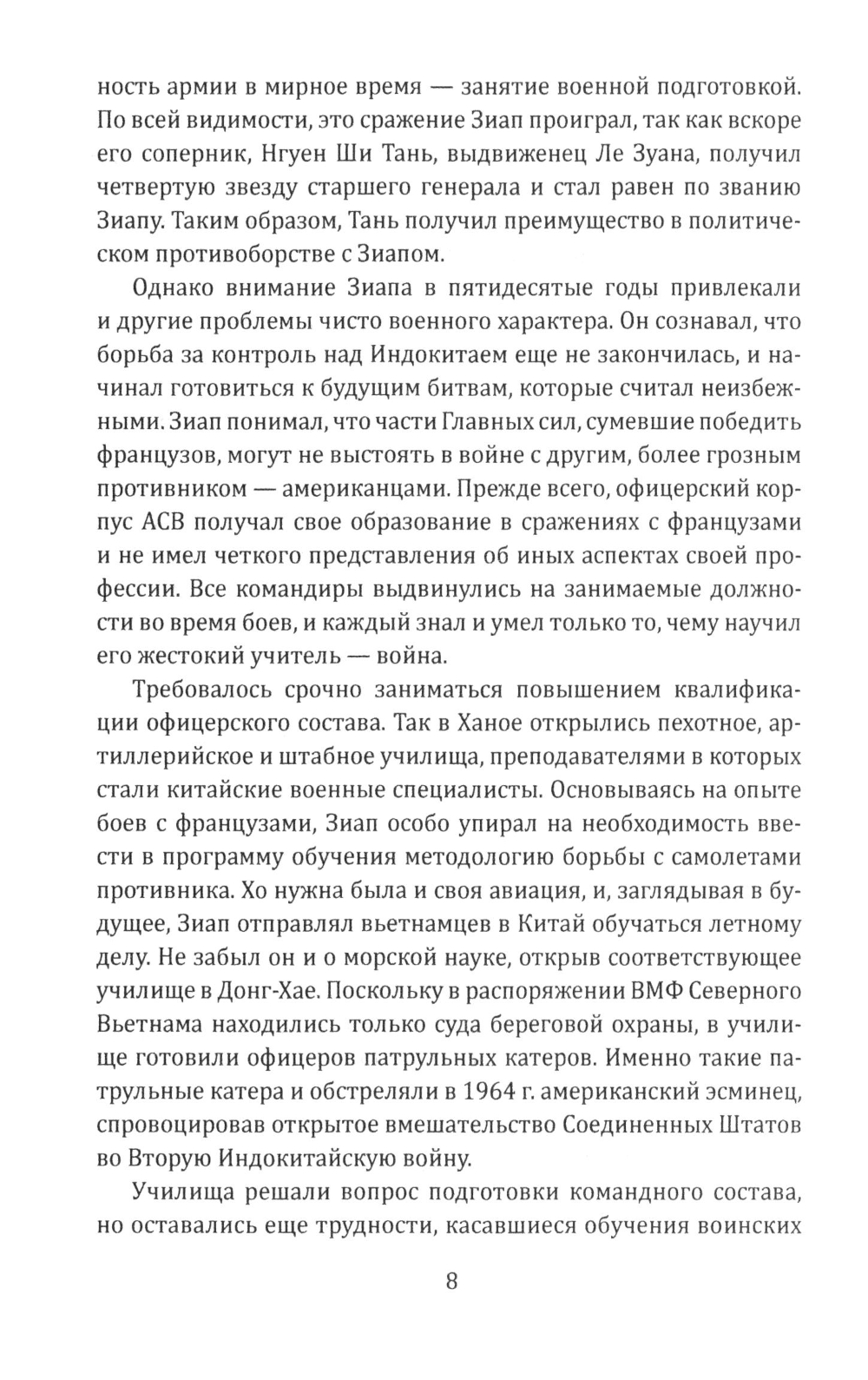 ность армии в мирное время — занятие военной подготовкой. По всей видимости, это сражение Зиап проиграл, так как вскоре его соперник, Нгуен Ши Тань, выдвиженец Ле Зуана, получил четвертую звезду старшего генерала и стал равен по званию Зиапу. Таким образом, Тань получил преимущество в политическом противоборстве с Зиапом.

Однако внимание Зиапа в пятидесятые годы привлекали и другие проблемы чисто военного характера. Он сознавал, что борьба за контроль над Индокитаем еще не закончилась, и начинал готовиться к будущим битвам, которые считал неизбежными. Зиап понимал, что части Главных сил, сумевшие победить французов, могут не выстоять в войне с другим, более грозным противником — американцами. Прежде всего, офицерский корпус АСВ получал свое образование в сражениях с французами и не имел четкого представления об иных аспектах своей профессии. Все командиры выдвинулись на занимаемые должности во время боев, и каждый знал и умел только то, чему научил его жестокий учитель — война.

Требовалось срочно заниматься повышением квалификации офицерского состава. Так в Ханое открылись пехотное, артиллерийское и штабное училища, преподавателями в которых стали китайские военные специалисты. Основываясь на опыте боев с французами, Зиап особо упирал на необходимость ввести в программу обучения методологию борьбы с самолетами противника. Хо нужна была и своя авиация, и, заглядывая в будущее, Зиап отправлял вьетнамцев в Китай обучаться летному делу. Не забыл он и о морской науке, открыв соответствующее училище в Донг-Хае. Поскольку в распоряжении ВМФ Северного Вьетнама находились только суда береговой охраны, в училище готовили офицеров патрульных катеров. Именно такие патрульные катера и обстреляли в 1964 г. американский эсминец, спровоцировав открытое вмешательство Соединенных Штатов во Вторую Индокитайскую войну.

Училища решали вопрос подготовки командного состава, но оставались еще трудности, касавшиеся обучения воинских

8